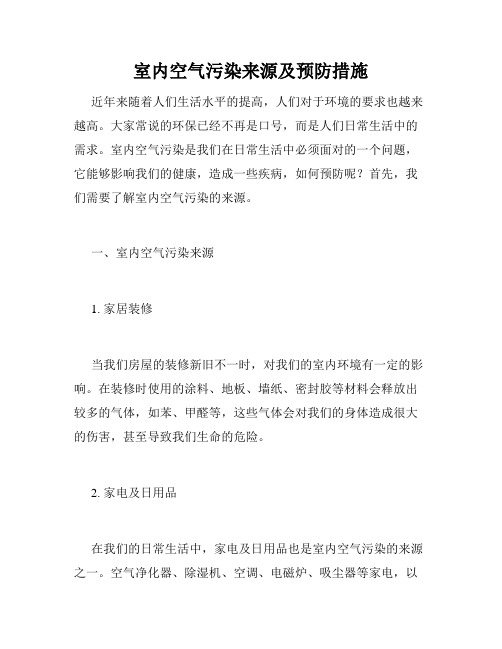 室内空气污染来源及预防措施

近年来随着人们生活水平的提高，人们对于环境的要求也越来越高。大家常说的环保已经不再是口号，而是人们日常生活中的需求。室内空气污染是我们在日常生活中必须面对的一个问题，它能够影响我们的健康，造成一些疾病，如何预防呢？首先，我们需要了解室内空气污染的来源。

一、室内空气污染来源

1. 家居装修

当我们房屋的装修新旧不一时，对我们的室内环境有一定的影响。在装修时使用的涂料、地板、墙纸、密封胶等材料会释放出较多的气体，如苯、甲醛等，这些气体会对我们的身体造成很大的伤害，甚至导致我们生命的危险。

2. 家电及日用品

在我们的日常生活中，家电及日用品也是室内空气污染的来源之一。空气净化器、除湿机、空调、电磁炉、吸尘器等家电，以